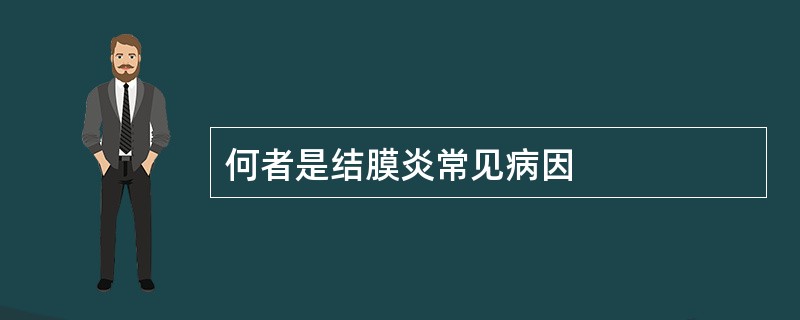 何者是结膜炎常见病因